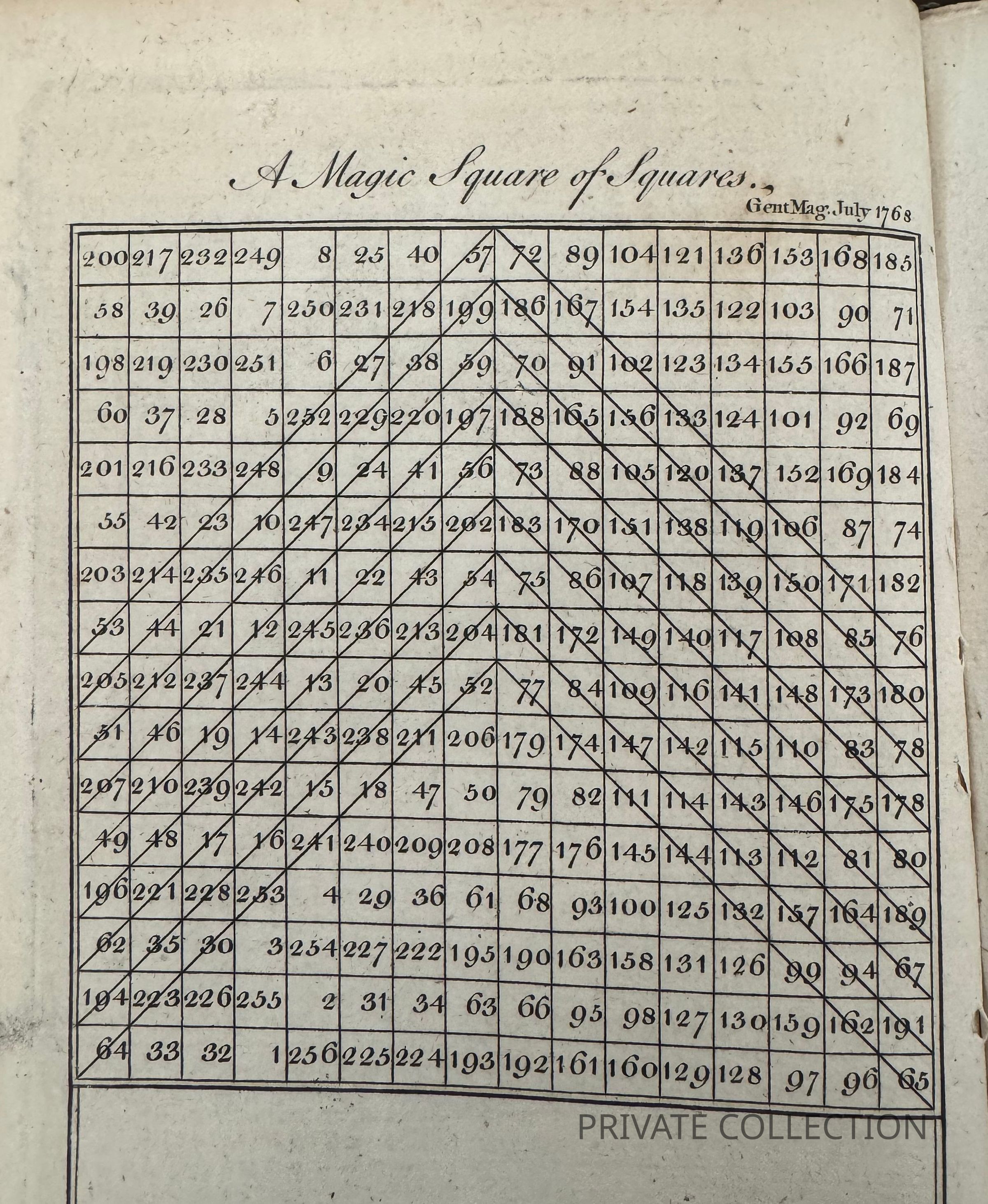 A Magic Square of Squares.

Gent Mag. July 1768

| 200 | 217 | 232 | 249 | 8 | 25 | 40 | 57 | 72 | 89 | 104 | 121 | 136 | 153 | 168 | 185 |
|---|---|---|---|---|---|---|---|---|---|---|---|---|---|---|---|
| 58 | 39 | 26 | 7 | 250 | 231 | 218 | 199 | 186 | 167 | 154 | 135 | 122 | 103 | 90 | 71 |
| 198 | 219 | 230 | 251 | 6 | 27 | 38 | 59 | 70 | 91 | 102 | 123 | 134 | 155 | 166 | 187 |
| 60 | 37 | 28 | 5 | 252 | 229 | 220 | 197 | 188 | 165 | 156 | 133 | 124 | 101 | 92 | 69 |
| 201 | 216 | 233 | 248 | 9 | 24 | 41 | 56 | 73 | 88 | 105 | 120 | 137 | 152 | 169 | 184 |
| 55 | 42 | 23 | 10 | 247 | 234 | 215 | 202 | 183 | 170 | 151 | 138 | 119 | 106 | 87 | 74 |
| 203 | 214 | 235 | 246 | 11 | 22 | 43 | 54 | 75 | 86 | 107 | 118 | 139 | 150 | 171 | 182 |
| 53 | 44 | 21 | 12 | 245 | 236 | 213 | 204 | 181 | 172 | 149 | 140 | 117 | 108 | 85 | 76 |
| 205 | 212 | 237 | 244 | 13 | 20 | 45 | 52 | 77 | 84 | 109 | 116 | 141 | 148 | 173 | 180 |
| 51 | 46 | 19 | 14 | 243 | 238 | 211 | 206 | 179 | 174 | 147 | 142 | 115 | 110 | 83 | 78 |
| 207 | 210 | 239 | 242 | 15 | 18 | 47 | 50 | 79 | 82 | 111 | 114 | 143 | 146 | 175 | 178 |
| 49 | 48 | 17 | 16 | 241 | 240 | 209 | 208 | 177 | 176 | 145 | 144 | 113 | 112 | 81 | 80 |
| 196 | 221 | 228 | 253 | 4 | 29 | 36 | 61 | 68 | 93 | 100 | 125 | 132 | 157 | 164 | 189 |
| 62 | 35 | 30 | 3 | 254 | 227 | 222 | 195 | 190 | 163 | 158 | 131 | 126 | 99 | 94 | 67 |
| 194 | 223 | 226 | 255 | 2 | 31 | 34 | 63 | 66 | 95 | 98 | 127 | 130 | 159 | 162 | 191 |
| 64 | 33 | 32 | 1 | 256 | 225 | 224 | 193 | 192 | 161 | 160 | 129 | 128 | 97 | 96 | 65 |

PRIVATE COLLECTION